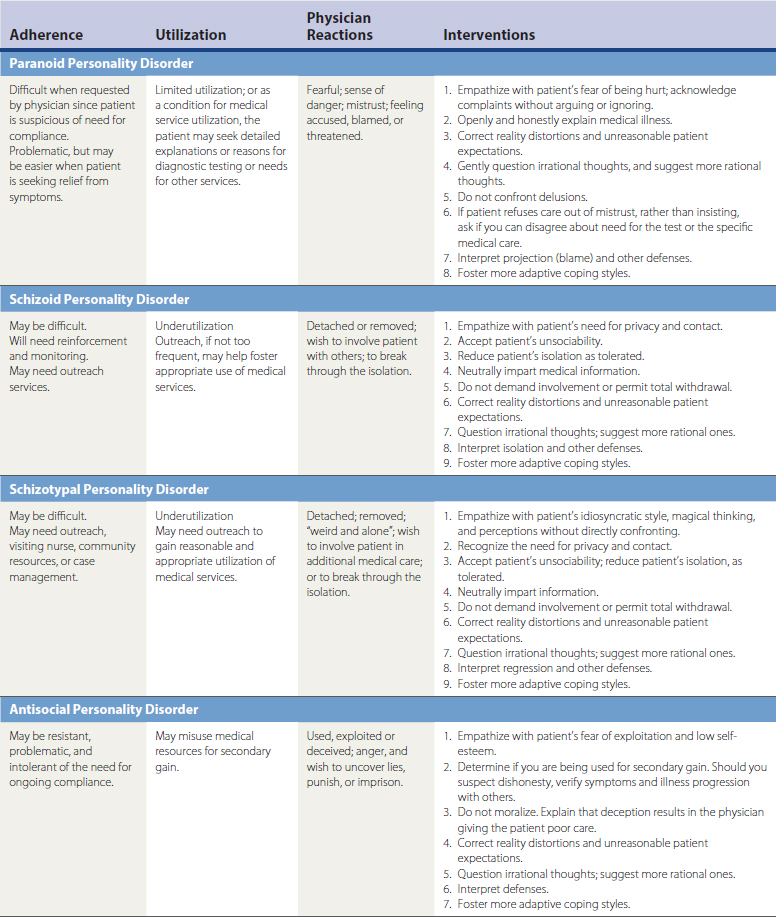 | Adherence | Utilization | Physician Reactions | Interventions |
|---|---|---|---|
| **Paranoid Personality Disorder** | | | |
| Difficult when requested by physician since patient is suspicious of need for compliance. Problematic, but may be easier when patient is seeking relief from symptoms. | Limited utilization; or as a condition for medical service utilization, the patient may seek detailed explanations or reasons for diagnostic testing or needs for other services. | Fearful; sense of danger; mistrust; feeling accused, blamed, or threatened. | 1. Empathize with patient's fear of being hurt; acknowledge complaints without arguing or ignoring. 2. Openly and honestly explain medical illness. 3. Correct reality distortions and unreasonable patient expectations. 4. Gently question irrational thoughts, and suggest more rational thoughts. 5. Do not confront delusions. 6. If patient refuses care out of mistrust, rather than insisting, ask if you can disagree about need for the test or the specific medical care. 7. Interpret projection (blame) and other defenses. 8. Foster more adaptive coping styles. |
| **Schizoid Personality Disorder** | | | |
| May be difficult. Will need reinforcement and monitoring. May need outreach services. | Underutilization Outreach, if not too frequent, may help foster appropriate use of medical services. | Detached or removed; wish to involve patient with others; to break through the isolation. | 1. Empathize with patient's need for privacy and contact. 2. Accept patient's unsociability. 3. Reduce patient's isolation as tolerated. 4. Neutrally impart medical information. 5. Do not demand involvement or permit total withdrawal. 6. Correct reality distortions and unreasonable patient expectations. 7. Question irrational thoughts; suggest more rational ones. 8. Interpret isolation and other defenses. 9. Foster more adaptive coping styles. |
| **Schizotypal Personality Disorder** | | | |
| May be difficult. May need outreach, visiting nurse, community resources, or case management. | Underutilization May need outreach to gain reasonable and appropriate utilization of medical services. | Detached; removed; "weird and alone"; wish to involve patient in additional medical care; or to break through the isolation. | 1. Empathize with patient's idiosyncratic style, magical thinking, and perceptions without directly confronting. 2. Recognize the need for privacy and contact. 3. Accept patient's unsociability; reduce patient's isolation, as tolerated. 4. Neutrally impart information. 5. Do not demand involvement or permit total withdrawal. 6. Correct reality distortions and unreasonable patient expectations. 7. Question irrational thoughts; suggest more rational ones. 8. Interpret regression and other defenses. 9. Foster more adaptive coping styles. |
| **Antisocial Personality Disorder** | | | |
| May be resistant, problematic, and intolerant of the need for ongoing compliance. | May misuse medical resources for secondary gain. | Used, exploited or deceived; anger, and wish to uncover lies, punish, or imprison. | 1. Empathize with patient's fear of exploitation and low self-esteem. 2. Determine if you are being used for secondary gain. Should you suspect dishonesty, verify symptoms and illness progression with others. 3. Do not moralize. Explain that deception results in the physician giving the patient poor care. 4. Correct reality distortions and unreasonable patient expectations. 5. Question irrational thoughts; suggest more rational ones. 6. Interpret defenses. 7. Foster more adaptive coping styles. |